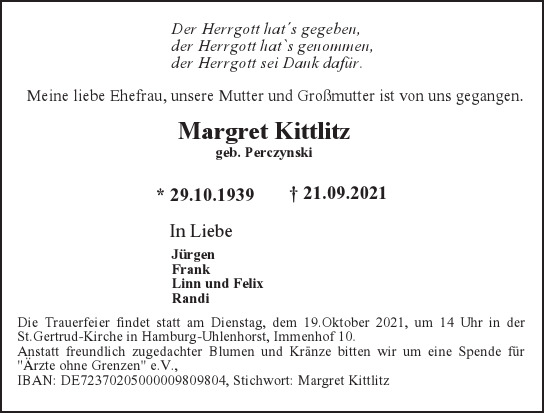 Der Herrgott hat´s gegeben,
der Herrgott hat`s genommen,
der Herrgott sei Dank dafür.

Meine liebe Ehefrau, unsere Mutter und Großmutter ist von uns gegangen.

Margret Kittlitz
geb. Perczynski

* 29.10.1939 † 21.09.2021

In Liebe

Jürgen
Frank
Linn und Felix
Randi

Die Trauerfeier findet statt am Dienstag, dem 19.Oktober 2021, um 14 Uhr in der St.Gertrud-Kirche in Hamburg-Uhlenhorst, Immenhof 10.
Anstatt freundlich zugedachter Blumen und Kränze bitten wir um eine Spende für "Ärzte ohne Grenzen" e.V.,
IBAN: DE72370205000009809804, Stichwort: Margret Kittlitz